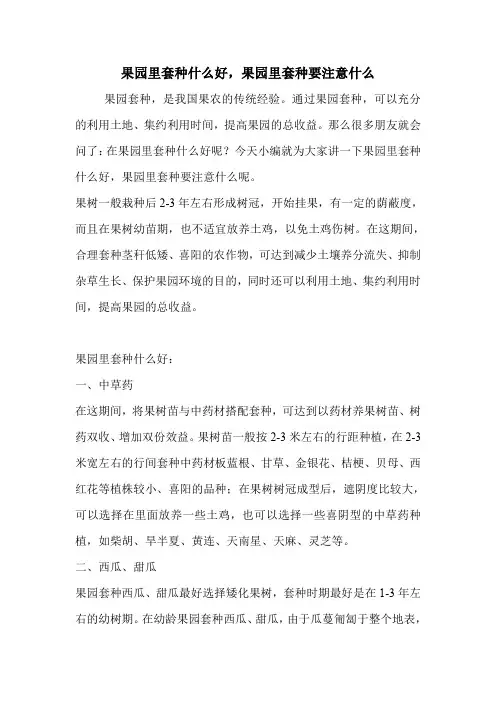 果园里套种什么好，果园里套种要注意什么

果园套种，是我国果农的传统经验。通过果园套种，可以充分的利用土地、集约利用时间，提高果园的总收益。那么很多朋友就会问了：在果园里套种什么好呢？今天小编就为大家讲一下果园里套种什么好，果园里套种要注意什么呢。

果树一般栽种后 2-3 年左右形成树冠，开始挂果，有一定的荫蔽度，而且在果树幼苗期，也不适宜放养土鸡，以免土鸡伤树。在这期间，合理套种茎秆低矮、喜阳的农作物，可达到减少土壤养分流失、抑制杂草生长、保护果园环境的目的，同时还可以利用土地、集约利用时间，提高果园的总收益。

果园里套种什么好：

一、中草药

在这期间，将果树苗与中药材搭配套种，可达到以药材养果树苗、树药双收、增加双份效益。果树苗一般按 2-3 米左右的行距种植，在 2-3 米宽左右的行间套种中药材板蓝根、甘草、金银花、桔梗、贝母、西红花等植株较小、喜阳的品种；在果树树冠成型后，遮阴度比较大，可以选择在里面放养一些土鸡，也可以选择一些喜阴型的中草药种植，如柴胡、旱半夏、黄连、天南星、天麻、灵芝等。

二、西瓜、甜瓜

果园套种西瓜、甜瓜最好选择矮化果树，套种时期最好是在 1-3 年左右的幼树期。在幼龄果园套种西瓜、甜瓜，由于瓜蔓匍匐于整个地表，